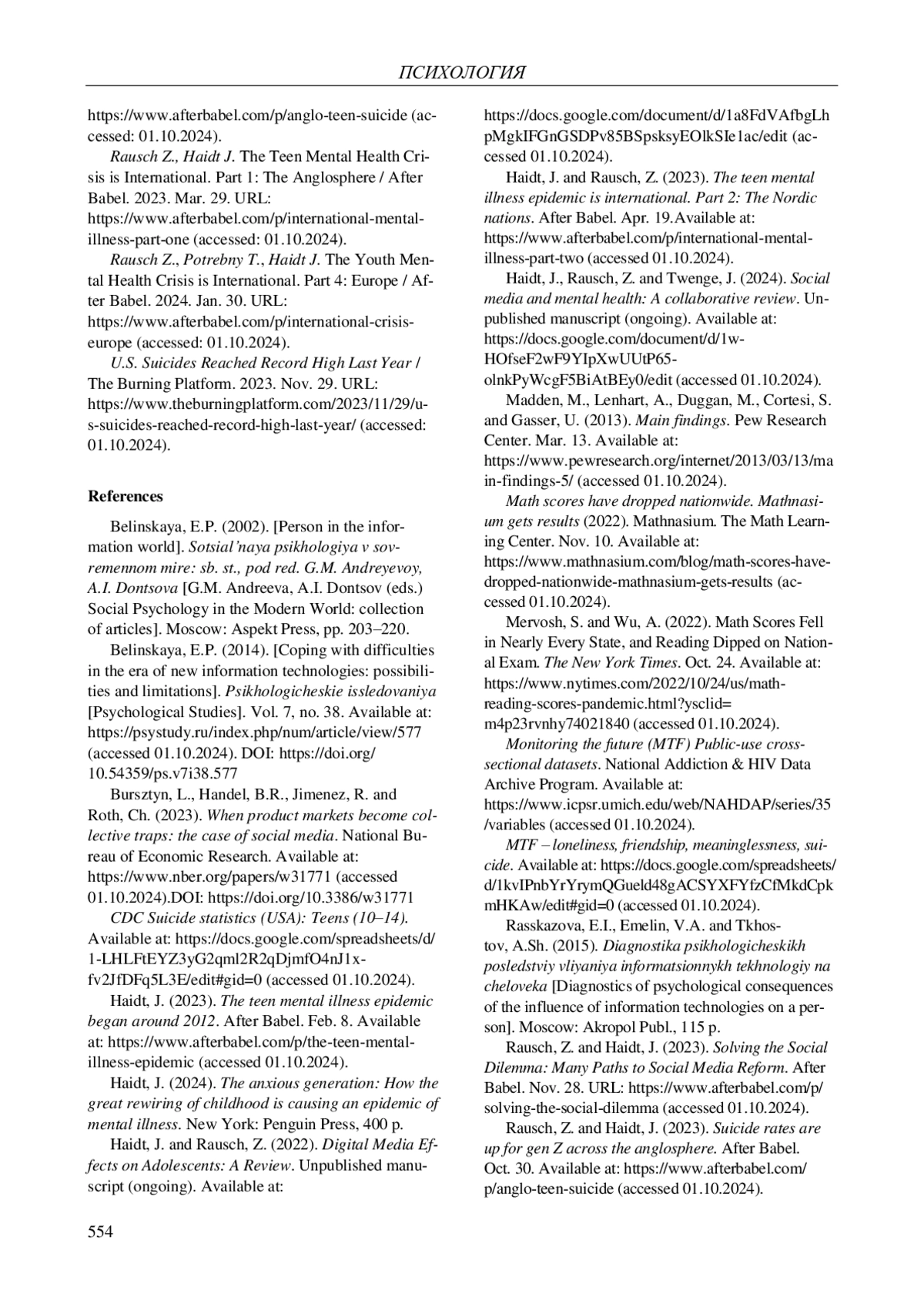 ПСИХОЛОГИЯ

https://www.afterbabel.com/p/anglo-teen-suicide (accessed: 01.10.2024).

Rausch Z., Haidt J. The Teen Mental Health Crisis is International. Part 1: The Anglosphere / After Babel. 2023. Mar. 29. URL: https://www.afterbabel.com/p/international-mental-illness-part-one (accessed: 01.10.2024).

Rausch Z., Potrebny T., Haidt J. The Youth Mental Health Crisis is International. Part 4: Europe / After Babel. 2024. Jan. 30. URL: https://www.afterbabel.com/p/international-crisis-europe (accessed: 01.10.2024).

U.S. Suicides Reached Record High Last Year / The Burning Platform. 2023. Nov. 29. URL: https://www.theburningplatform.com/2023/11/29/u-s-suicides-reached-record-high-last-year/ (accessed: 01.10.2024).

References

Belinskaya, E.P. (2002). [Person in the information world]. Sotsial'naya psikhologiya v sovremennom mire: sb. st., pod red. G.M. Andreyevoy, A.I. Dontsova [G.M. Andreeva, A.I. Dontsov (eds.) Social Psychology in the Modern World: collection of articles]. Moscow: Aspekt Press, pp. 203–220.

Belinskaya, E.P. (2014). [Coping with difficulties in the era of new information technologies: possibilities and limitations]. Psikhologicheskie issledovaniya [Psychological Studies]. Vol. 7, no. 38. Available at: https://psystudy.ru/index.php/num/article/view/577 (accessed 01.10.2024). DOI: https://doi.org/10.54359/ps.v7i38.577

Bursztyn, L., Handel, B.R., Jimenez, R. and Roth, Ch. (2023). When product markets become collective traps: the case of social media. National Bureau of Economic Research. Available at: https://www.nber.org/papers/w31771 (accessed 01.10.2024).DOI: https://doi.org/10.3386/w31771

CDC Suicide statistics (USA): Teens (10–14). Available at: https://docs.google.com/spreadsheets/d/1-LHLFtEYZ3yG2qml2R2qDjmfO4nJ1x-fv2JfDFq5L3E/edit#gid=0 (accessed 01.10.2024).

Haidt, J. (2023). The teen mental illness epidemic began around 2012. After Babel. Feb. 8. Available at: https://www.afterbabel.com/p/the-teen-mental-illness-epidemic (accessed 01.10.2024).

Haidt, J. (2024). The anxious generation: How the great rewiring of childhood is causing an epidemic of mental illness. New York: Penguin Press, 400 p.

Haidt, J. and Rausch, Z. (2022). Digital Media Effects on Adolescents: A Review. Unpublished manuscript (ongoing). Available at: https://docs.google.com/document/d/1a8FdVAfbgLhpMgkIFGnGSDPv85BSpsksyEOlkSIe1ac/edit (accessed 01.10.2024).

Haidt, J. and Rausch, Z. (2023). The teen mental illness epidemic is international. Part 2: The Nordic nations. After Babel. Apr. 19.Available at: https://www.afterbabel.com/p/international-mental-illness-part-two (accessed 01.10.2024).

Haidt, J., Rausch, Z. and Twenge, J. (2024). Social media and mental health: A collaborative review. Unpublished manuscript (ongoing). Available at: https://docs.google.com/document/d/1w-HOfseF2wF9YIpXwUUtP65-olnkPyWcgF5BiAtBEy0/edit (accessed 01.10.2024).

Madden, M., Lenhart, A., Duggan, M., Cortesi, S. and Gasser, U. (2013). Main findings. Pew Research Center. Mar. 13. Available at: https://www.pewresearch.org/internet/2013/03/13/main-findings-5/ (accessed 01.10.2024).

Math scores have dropped nationwide. Mathnasium gets results (2022). Mathnasium. The Math Learning Center. Nov. 10. Available at: https://www.mathnasium.com/blog/math-scores-have-dropped-nationwide-mathnasium-gets-results (accessed 01.10.2024).

Mervosh, S. and Wu, A. (2022). Math Scores Fell in Nearly Every State, and Reading Dipped on National Exam. The New York Times. Oct. 24. Available at: https://www.nytimes.com/2022/10/24/us/math-reading-scores-pandemic.html?ysclid=m4p23rvnhy74021840 (accessed 01.10.2024).

Monitoring the future (MTF) Public-use cross-sectional datasets. National Addiction & HIV Data Archive Program. Available at: https://www.icpsr.umich.edu/web/NAHDAP/series/35/variables (accessed 01.10.2024).

MTF – loneliness, friendship, meaninglessness, suicide. Available at: https://docs.google.com/spreadsheets/d/1kvIPnbYrYrymQGueld48gACSYXFYfzCfMkdCpkmHKAw/edit#gid=0 (accessed 01.10.2024).

Rasskazova, E.I., Emelin, V.A. and Tkhostov, A.Sh. (2015). Diagnostika psikhologicheskikh posledstviy vliyaniya informatsionnykh tekhnologiy na cheloveka [Diagnostics of psychological consequences of the influence of information technologies on a person]. Moscow: Akropol Publ., 115 p.

Rausch, Z. and Haidt, J. (2023). Solving the Social Dilemma: Many Paths to Social Media Reform. After Babel. Nov. 28. URL: https://www.afterbabel.com/p/solving-the-social-dilemma (accessed 01.10.2024).

Rausch, Z. and Haidt, J. (2023). Suicide rates are up for gen Z across the anglosphere. After Babel. Oct. 30. Available at: https://www.afterbabel.com/p/anglo-teen-suicide (accessed 01.10.2024).

554